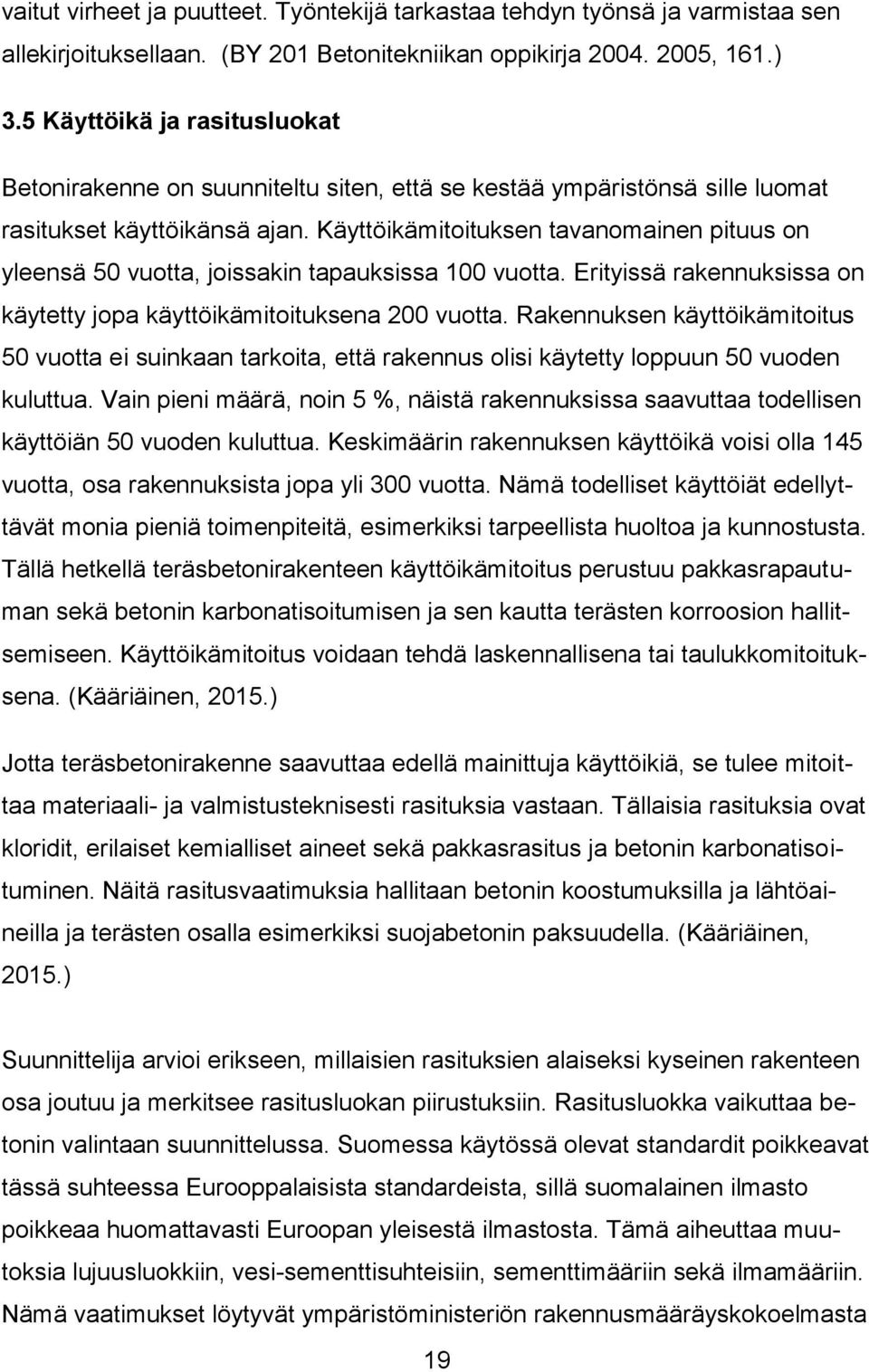 vaitut virheet ja puutteet. Työntekijä tarkastaa tehdyn työnsä ja varmistaa sen allekirjoituksellaan. (BY 201 Betonitekniikan oppikirja 2004. 2005, 161.)

3.5 Käyttöikä ja rasitusluokat

Betonirakenne on suunniteltu siten, että se kestää ympäristönsä sille luomat rasitukset käyttöikänsä ajan. Käyttöikämitoituksen tavanomainen pituus on yleensä 50 vuotta, joissakin tapauksissa 100 vuotta. Erityissä rakennuksissa on käytetty jopa käyttöikämitoituksena 200 vuotta. Rakennuksen käyttöikämitoitus 50 vuotta ei suinkaan tarkoita, että rakennus olisi käytetty loppuun 50 vuoden kuluttua. Vain pieni määrä, noin 5 %, näistä rakennuksissa saavuttaa todellisen käyttöiän 50 vuoden kuluttua. Keskimäärin rakennuksen käyttöikä voisi olla 145 vuotta, osa rakennuksista jopa yli 300 vuotta. Nämä todelliset käyttöiät edellyttävät monia pieniä toimenpiteitä, esimerkiksi tarpeellista huoltoa ja kunnostusta. Tällä hetkellä teräsbetonirakenteen käyttöikämitoitus perustuu pakkasrapautuman sekä betonin karbonatisoitumisen ja sen kautta terästen korroosion hallitsemiseen. Käyttöikämitoitus voidaan tehdä laskennallisena tai taulukkomitoituksena. (Kääriäinen, 2015.)

Jotta teräsbetonirakenne saavuttaa edellä mainittuja käyttöikiä, se tulee mitoittaa materiaali- ja valmistusteknisesti rasituksia vastaan. Tällaisia rasituksia ovat kloridit, erilaiset kemialliset aineet sekä pakkasrasitus ja betonin karbonatisoituminen. Näitä rasitusvaatimuksia hallitaan betonin koostumuksilla ja lähtöaineilla ja terästen osalla esimerkiksi suojabetonin paksuudella. (Kääriäinen, 2015.)

Suunnittelija arvioi erikseen, millaisien rasituksien alaiseksi kyseinen rakenteen osa joutuu ja merkitsee rasitusluokan piirustuksiin. Rasitusluokka vaikuttaa betonin valintaan suunnittelussa. Suomessa käytössä olevat standardit poikkeavat tässä suhteessa Eurooppalaisista standardeista, sillä suomalainen ilmasto poikkeaa huomattavasti Euroopan yleisestä ilmastosta. Tämä aiheuttaa muutoksia lujuusluokkiin, vesi-sementtisuhteisiin, sementtimääriin sekä ilmamääriin. Nämä vaatimukset löytyvät ympäristöministeriön rakennusmääräyskokoelmasta

19